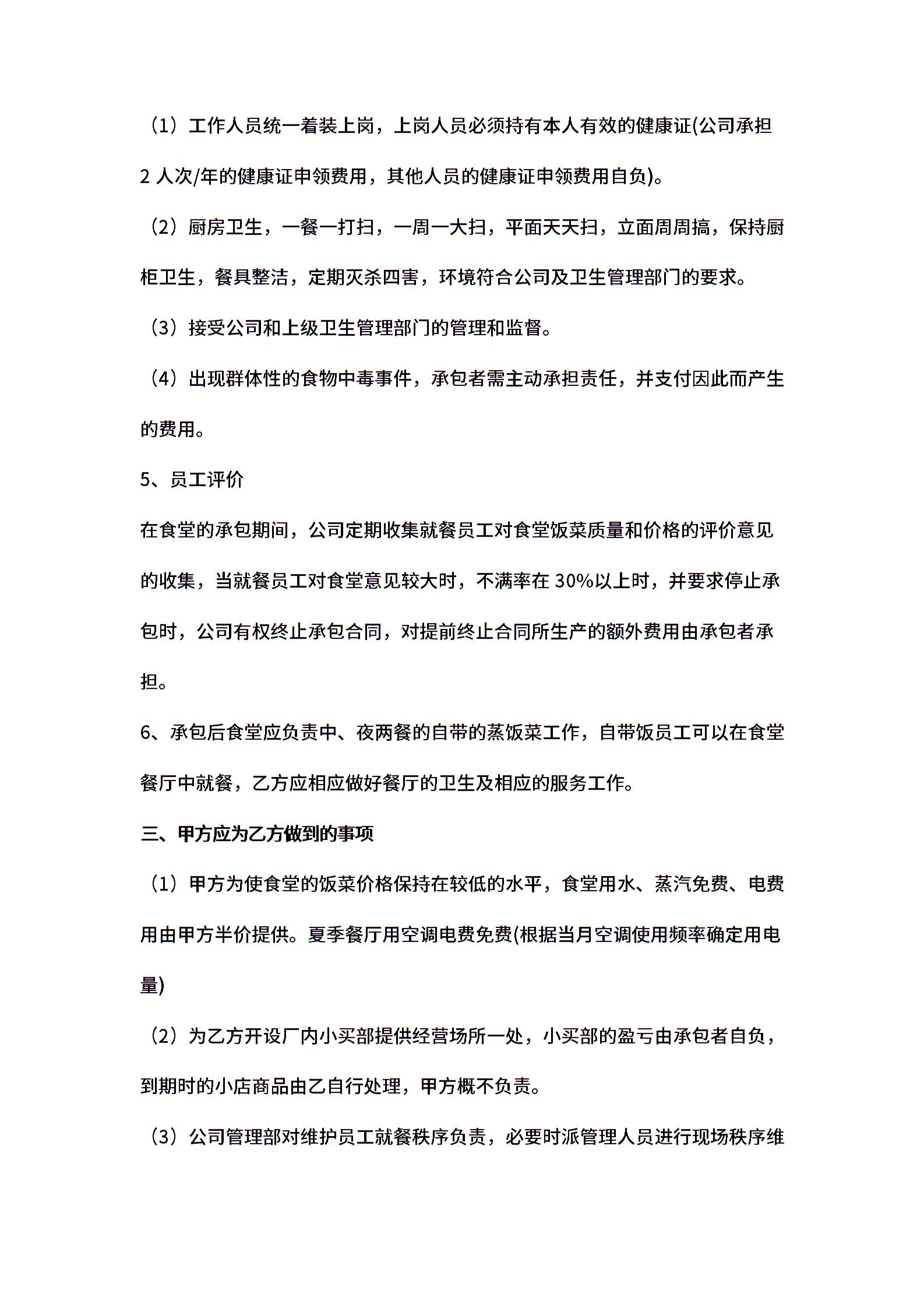 （1）工作人员统一着装上岗，上岗人员必须持有本人有效的健康证(公司承担2人次/年的健康证申领费用，其他人员的健康证申领费用自负)。

（2）厨房卫生，一餐一打扫，一周一大扫，平面天天扫，立面周周搞，保持厨柜卫生，餐具整洁，定期灭杀四害，环境符合公司及卫生管理部门的要求。

（3）接受公司和上级卫生管理部门的管理和监督。

（4）出现群体性的食物中毒事件，承包者需主动承担责任，并支付因此而产生的费用。

5、员工评价

在食堂的承包期间，公司定期收集就餐员工对食堂饭菜质量和价格的评价意见的收集，当就餐员工对食堂意见较大时，不满率在30%以上时，并要求停止承包时，公司有权终止承包合同，对提前终止合同所生产的额外费用由承包者承担。

6、承包后食堂应负责中、夜两餐的自带的蒸饭菜工作，自带饭员工可以在食堂餐厅中就餐，乙方应相应做好餐厅的卫生及相应的服务工作。

三、甲方应为乙方做到的事项

（1）甲方为使食堂的饭菜价格保持在较低的水平，食堂用水、蒸汽免费、电费用由甲方半价提供。夏季餐厅用空调电费免费(根据当月空调使用频率确定用电量)

（2）为乙方开设厂内小买部提供经营场所一处，小买部的盈亏由承包者自负，到期时的小店商品由乙自行处理，甲方概不负责。

（3）公司管理部对维护员工就餐秩序负责，必要时派管理人员进行现场秩序维